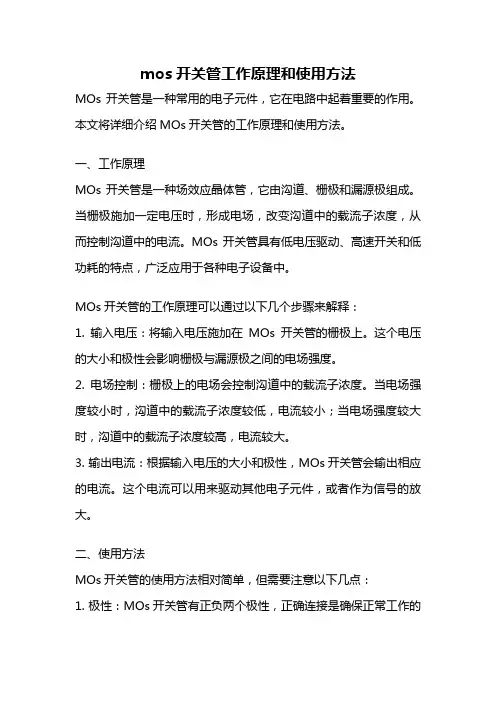 mos 开关管工作原理和使用方法

MOs 开关管是一种常用的电子元件，它在电路中起着重要的作用。本文将详细介绍 MOs 开关管的工作原理和使用方法。

一、工作原理

MOs 开关管是一种场效应晶体管，它由沟道、栅极和漏源极组成。当栅极施加一定电压时，形成电场，改变沟道中的载流子浓度，从而控制沟道中的电流。MOs 开关管具有低电压驱动、高速开关和低功耗的特点，广泛应用于各种电子设备中。

MOs 开关管的工作原理可以通过以下几个步骤来解释：

1. 输入电压：将输入电压施加在 MOs 开关管的栅极上。这个电压的大小和极性会影响栅极与漏源极之间的电场强度。

2. 电场控制：栅极上的电场会控制沟道中的载流子浓度。当电场强度较小时，沟道中的载流子浓度较低，电流较小；当电场强度较大时，沟道中的载流子浓度较高，电流较大。

3. 输出电流：根据输入电压的大小和极性，MOs 开关管会输出相应的电流。这个电流可以用来驱动其他电子元件，或者作为信号的放大。

二、使用方法

MOs 开关管的使用方法相对简单，但需要注意以下几点：

1. 极性：MOs 开关管有正负两个极性，正确连接是确保正常工作的